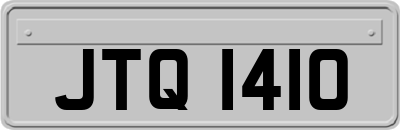 JTQ 1410